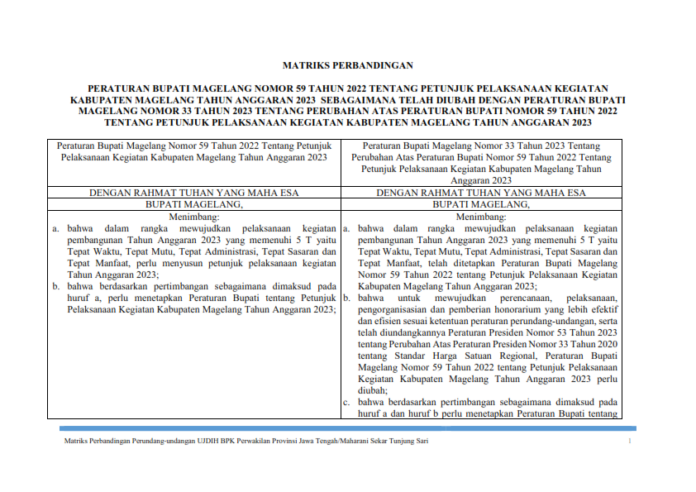 MATRIKS PERBANDINGAN

PERATURAN BUPATI MAGELANG NOMOR 59 TAHUN 2022 TENTANG PETUNJUK PELAKSANAAN KEGIATAN KABUPATEN MAGELANG TAHUN ANGGARAN 2023 SEBAGAIMANA TELAH DIUBAH DENGAN PERATURAN BUPATI MAGELANG NOMOR 33 TAHUN 2023 TENTANG PERUBAHAN ATAS PERATURAN BUPATI NOMOR 59 TAHUN 2022 TENTANG PETUNJUK PELAKSANAAN KEGIATAN KABUPATEN MAGELANG TAHUN ANGGARAN 2023

| Peraturan Bupati Magelang Nomor 59 Tahun 2022 Tentang Petunjuk Pelaksanaan Kegiatan Kabupaten Magelang Tahun Anggaran 2023 | Peraturan Bupati Magelang Nomor 33 Tahun 2023 Tentang Perubahan Atas Peraturan Bupati Nomor 59 Tahun 2022 Tentang Petunjuk Pelaksanaan Kegiatan Kabupaten Magelang Tahun Anggaran 2023 |
|---|---|
| DENGAN RAHMAT TUHAN YANG MAHA ESA | DENGAN RAHMAT TUHAN YANG MAHA ESA |
| BUPATI MAGELANG, | BUPATI MAGELANG, |
| Menimbang: a. bahwa dalam rangka mewujudkan pelaksanaan kegiatan pembangunan Tahun Anggaran 2023 yang memenuhi 5 T yaitu Tepat Waktu, Tepat Mutu, Tepat Administrasi, Tepat Sasaran dan Tepat Manfaat, perlu menyusun petunjuk pelaksanaan kegiatan Tahun Anggaran 2023; b. bahwa berdasarkan pertimbangan sebagaimana dimaksud pada huruf a, perlu menetapkan Peraturan Bupati tentang Petunjuk Pelaksanaan Kegiatan Kabupaten Magelang Tahun Anggaran 2023; | Menimbang: a. bahwa dalam rangka mewujudkan pelaksanaan kegiatan pembangunan Tahun Anggaran 2023 yang memenuhi 5 T yaitu Tepat Waktu, Tepat Mutu, Tepat Administrasi, Tepat Sasaran dan Tepat Manfaat, telah ditetapkan Peraturan Bupati Magelang Nomor 59 Tahun 2022 tentang Petunjuk Pelaksanaan Kegiatan Kabupaten Magelang Tahun Anggaran 2023; b. bahwa untuk mewujudkan perencanaan, pelaksanaan, pengorganisasian dan pemberian honorarium yang lebih efektif dan efisien sesuai ketentuan peraturan perundang-undangan, serta telah diundangkannya Peraturan Presiden Nomor 53 Tahun 2023 tentang Perubahan Atas Peraturan Presiden Nomor 33 Tahun 2020 tentang Standar Harga Satuan Regional, Peraturan Bupati Magelang Nomor 59 Tahun 2022 tentang Petunjuk Pelaksanaan Kegiatan Kabupaten Magelang Tahun Anggaran 2023 perlu diubah; c. bahwa berdasarkan pertimbangan sebagaimana dimaksud pada huruf a dan huruf b perlu menetapkan Peraturan Bupati tentang |

Matriks Perbandingan Perundang-undangan UJDIH BPK Perwakilan Provinsi Jawa Tengah/Maharani Sekar Tunjung Sari 1